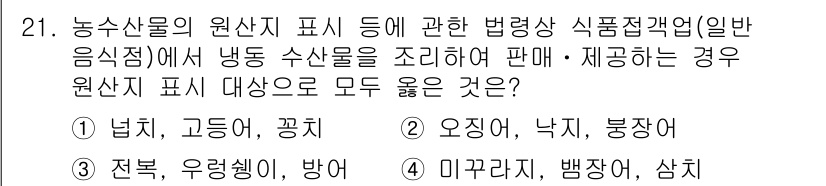 21. 농수산물의 원산지 표시 등에 관한 법령상 식품접객업(일반음식점)에서 냉동 수산물을 조리하여 판매·제공하는 경우 원산지 표시 대상으로 모두 옳은 것은?

① 넙치, 고등어, 꽁치
② 오징어, 낙지, 붕장어
③ 전복, 우렁쉥이, 방어
④ 미꾸라지, 뱀장어, 삼치